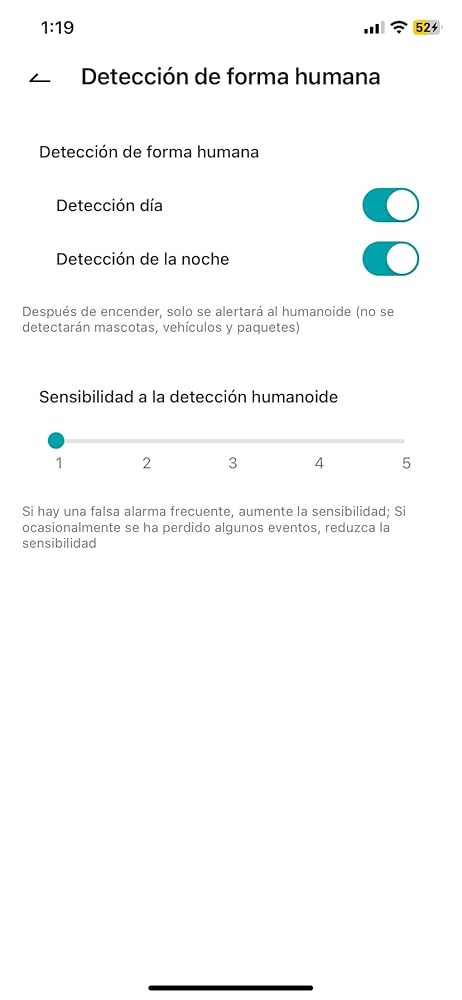 1:19

52

Detección de forma humana

Detección de forma humana

Detección día

Detección de la noche

Después de encender, solo se alertará al humanoide (no se detectarán mascotas, vehículos y paquetes)

Sensibilidad a la detección humanoide

1 2 3 4 5

Si hay una falsa alarma frecuente, aumente la sensibilidad; Si ocasionalmente se ha perdido algunos eventos, reduzca la sensibilidad